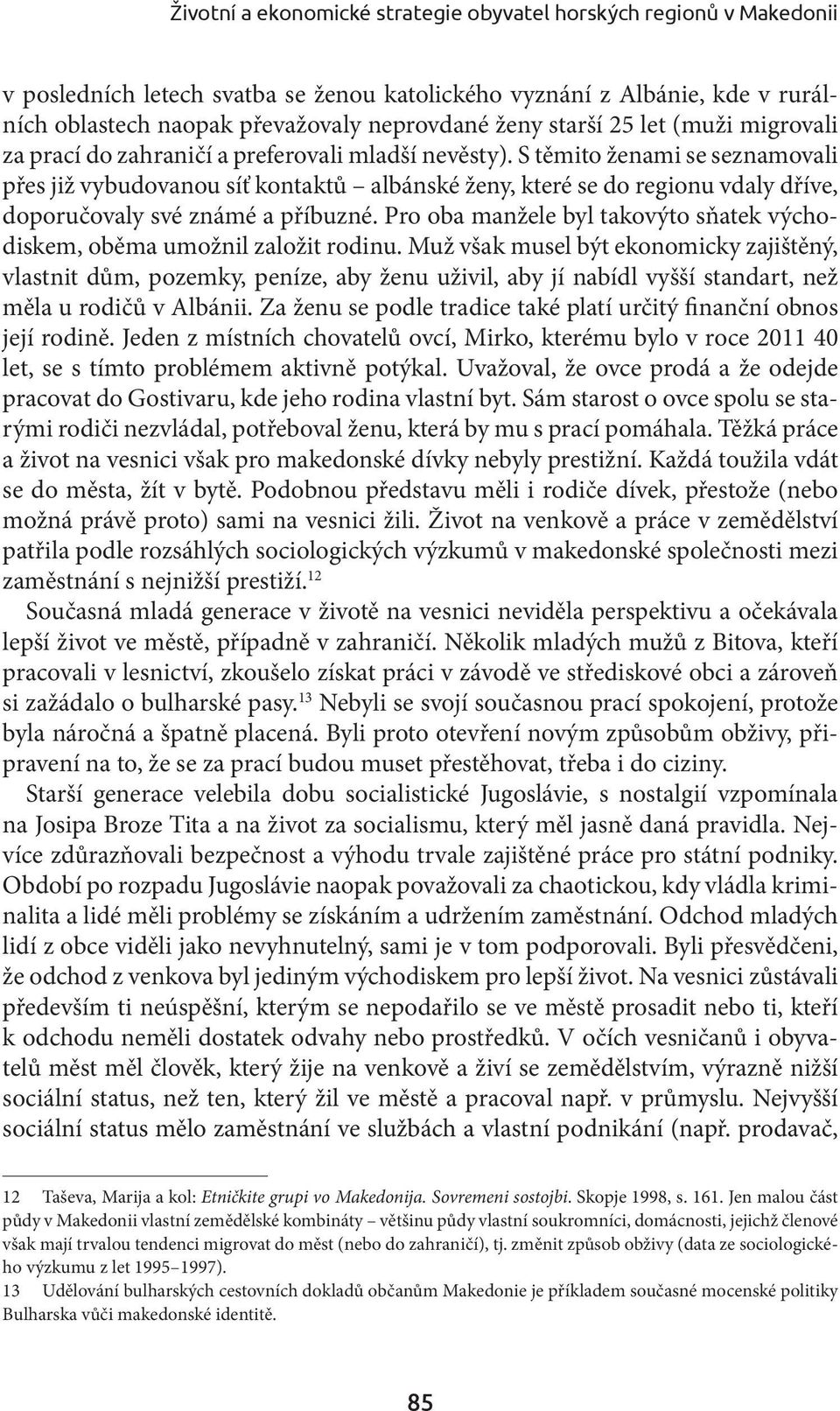 Životní a ekonomické strategie obyvatel horských regionů v Makedonii

v posledních letech svatba se ženou katolického vyznání z Albánie, kde v rurálních oblastech naopak převažovaly neprovdané ženy starší 25 let (muži migrovali za prací do zahraničí a preferovali mladší nevěsty). S těmito ženami se seznamovali přes již vybudovanou síť kontaktů – albánské ženy, které se do regionu vdaly dříve, doporučovaly své známé a příbuzné. Pro oba manžele byl takovýto sňatek východiskem, oběma umožnil založit rodinu. Muž však musel být ekonomicky zajištěný, vlastnit dům, pozemky, peníze, aby ženu uživil, aby jí nabídl vyšší standart, než měla u rodičů v Albánii. Za ženu se podle tradice také platí určitý finanční obnos její rodině. Jeden z místních chovatelů ovcí, Mirko, kterému bylo v roce 2011 40 let, se s tímto problémem aktivně potýkal. Uvažoval, že ovce prodá a že odejde pracovat do Gostivaru, kde jeho rodina vlastní byt. Sám starost o ovce spolu se starými rodiči nezvládal, potřeboval ženu, která by mu s prací pomáhala. Těžká práce a život na vesnici však pro makedonské dívky nebyly prestižní. Každá toužila vdát se do města, žít v bytě. Podobnou představu měli i rodiče dívek, přestože (nebo možná právě proto) sami na vesnici žili. Život na venkově a práce v zemědělství patřila podle rozsáhlých sociologických výzkumů v makedonské společnosti mezi zaměstnání s nejnižší prestiží.$^{12}$

Současná mladá generace v životě na vesnici neviděla perspektivu a očekávala lepší život ve městě, případně v zahraničí. Několik mladých mužů z Bitova, kteří pracovali v lesnictví, zkoušelo získat práci v závodě ve střediskové obci a zároveň si zažádalo o bulharské pasy.$^{13}$ Nebyli se svojí současnou prací spokojení, protože byla náročná a špatně placená. Byli proto otevření novým způsobům obživy, připravení na to, že se za prací budou muset přestěhovat, třeba i do ciziny.

Starší generace velebila dobu socialistické Jugoslávie, s nostalgií vzpomínala na Josipa Broze Tita a na život za socialismu, který měl jasně daná pravidla. Nejvíce zdůrazňovali bezpečnost a výhodu trvale zajištěné práce pro státní podniky. Období po rozpadu Jugoslávie naopak považovali za chaotickou, kdy vládla kriminalita a lidé měli problémy se získáním a udržením zaměstnání. Odchod mladých lidí z obce viděli jako nevyhnutelný, sami je v tom podporovali. Byli přesvědčeni, že odchod z venkova byl jediným východiskem pro lepší život. Na vesnici zůstávali především ti neúspěšní, kterým se nepodařilo se ve městě prosadit nebo ti, kteří k odchodu neměli dostatek odvahy nebo prostředků. V očích vesničanů i obyvatelů měst měl člověk, který žije na venkově a živí se zemědělstvím, výrazně nižší sociální status, než ten, který žil ve městě a pracoval např. v průmyslu. Nejvyšší sociální status mělo zaměstnání ve službách a vlastní podnikání (např. prodavač,

12 Taševa, Marija a kol: Etničkite grupi vo Makedonija. Sovremeni sostojbi. Skopje 1998, s. 161. Jen malou část půdy v Makedonii vlastní zemědělské kombináty – většinu půdy vlastní soukromníci, domácnosti, jejichž členové však mají trvalou tendenci migrovat do měst (nebo do zahraničí), tj. změnit způsob obživy (data ze sociologického výzkumu z let 1995–1997).

13 Udělování bulharských cestovních dokladů občanům Makedonie je příkladem současné mocenské politiky Bulharska vůči makedonské identitě.

85